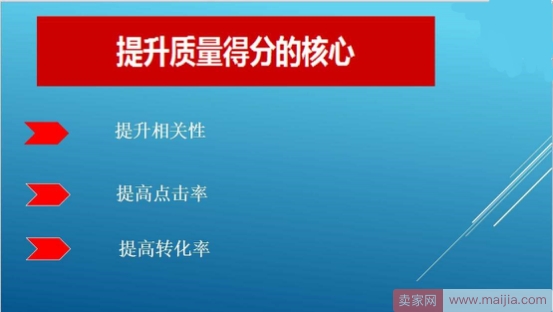 提升质量得分的核心

提升相关性

提高点击率

提高转化率

卖家网 www.maijia.com